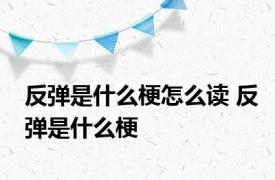 反弹是什么梗怎么读 反弹是什么梗